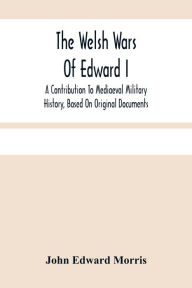 The Welsh Wars Of Edward I

A Contribution To Mediaeval Military History, Based On Original Documents

John Edward Morris